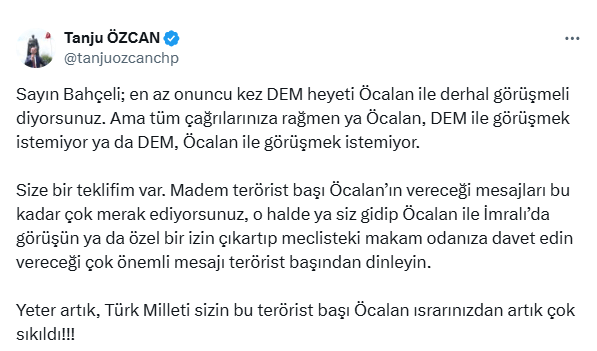 Tanju ÖZCAN
@tanjuozcanchp

Sayın Bahçeli; en az onuncu kez DEM heyeti Öcalan ile derhal görüşmeli diyorsunuz. Ama tüm çağrılarınıza rağmen ya Öcalan, DEM ile görüşmek istemiyor ya da DEM, Öcalan ile görüşmek istemiyor.

Size bir teklifim var. Madem terörist başı Öcalan'ın vereceği mesajları bu kadar çok merak ediyorsunuz, o halde ya siz gidip Öcalan ile İmralı'da görüşün ya da özel bir izin çıkartıp meclisteki makam odanıza davet edin vereceği çok önemli mesajı terörist başından dinleyin.

Yeter artık, Türk Milleti sizin bu terörist başı Öcalan ısrarınızdan artık çok sıkıldı!!!